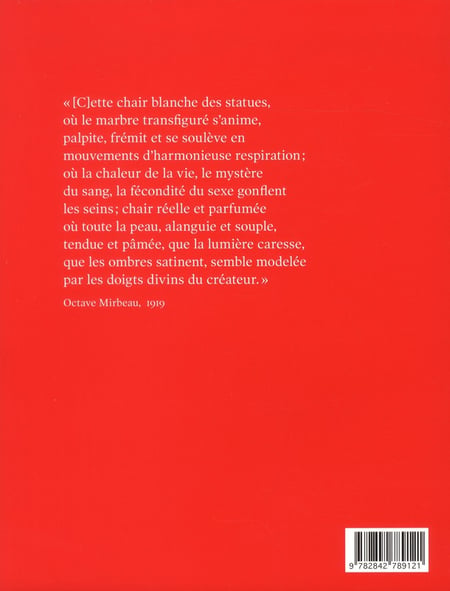 « [C]ette chair blanche des statues, où le marbre transfiguré s'anime, palpite, frémit et se soulève en mouvements d'harmonieuse respiration ; où la chaleur de la vie, le mystère du sang, la fécondité du sexe gonflent les seins ; chair réelle et parfumée où toute la peau, alanguie et souple, tendue et pâmée, que la lumière caresse, que les ombres satinent, semble modelée par les doigts divins du créateur. »

Octave Mirbeau, 1919

9 782842 789121